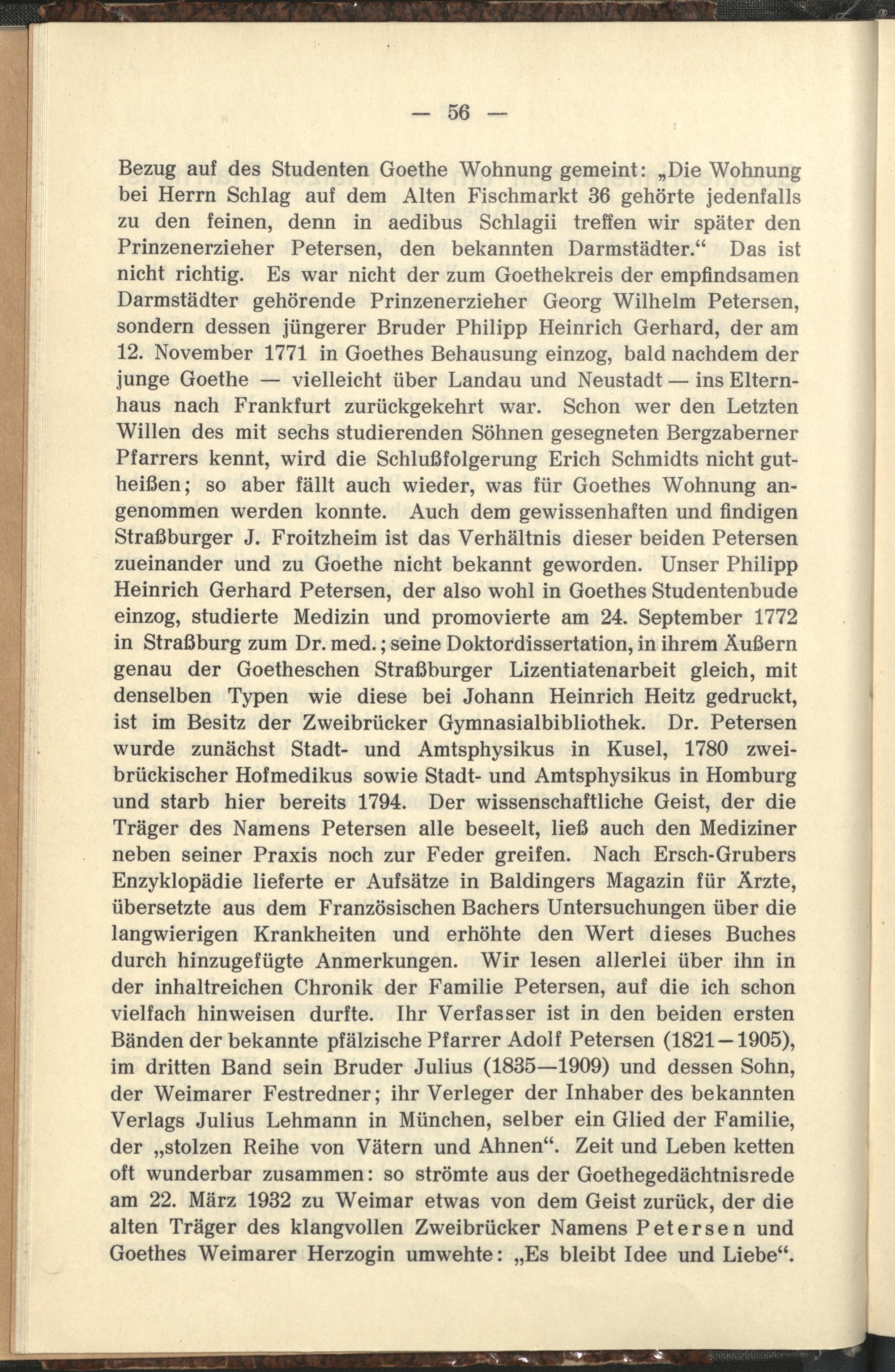 — 56 —

Bezug auf des Studenten Goethe Wohnung gemeint: „Die Wohnung bei Herrn Schlag auf dem Alten Fischmarkt 36 gehörte jedenfalls zu den feinen, denn in aedibus Schlagii treffen wir später den Prinzenerzieher Petersen, den bekannten Darmstädter.“ Das ist nicht richtig. Es war nicht der zum Goethekreis der empfindsamen Darmstädter gehörende Prinzenerzieher Georg Wilhelm Petersen, sondern dessen jüngerer Bruder Philipp Heinrich Gerhard, der am 12. November 1771 in Goethes Behausung einzog, bald nachdem der junge Goethe — vielleicht über Landau und Neustadt — ins Elternhaus nach Frankfurt zurückgekehrt war. Schon wer den Letzten Willen des mit sechs studierenden Söhnen gesegneten Bergzaberner Pfarrers kennt, wird die Schlußfolgerung Erich Schmidts nicht gutheißen; so aber fällt auch wieder, was für Goethes Wohnung angenommen werden konnte. Auch dem gewissenhaften und findigen Straßburger J. Froitzheim ist das Verhältnis dieser beiden Petersen zueinander und zu Goethe nicht bekannt geworden. Unser Philipp Heinrich Gerhard Petersen, der also wohl in Goethes Studentenbude einzog, studierte Medizin und promovierte am 24. September 1772 in Straßburg zum Dr. med.; seine Doktordissertation, in ihrem Äußern genau der Goetheschen Straßburger Lizentiatenarbeit gleich, mit denselben Typen wie diese bei Johann Heinrich Heitz gedruckt, ist im Besitz der Zweibrücker Gymnasialbibliothek. Dr. Petersen wurde zunächst Stadt- und Amtsphysikus in Kusel, 1780 zweibrückischer Hofmedikus sowie Stadt- und Amtsphysikus in Homburg und starb hier bereits 1794. Der wissenschaftliche Geist, der die Träger des Namens Petersen alle beseelt, ließ auch den Mediziner neben seiner Praxis noch zur Feder greifen. Nach Ersch-Grubers Enzyklopädie lieferte er Aufsätze in Baldingers Magazin für Ärzte, übersetzte aus dem Französischen Bachers Untersuchungen über die langwierigen Krankheiten und erhöhte den Wert dieses Buches durch hinzugefügte Anmerkungen. Wir lesen allerlei über ihn in der inhaltreichen Chronik der Familie Petersen, auf die ich schon vielfach hinweisen durfte. Ihr Verfasser ist in den beiden ersten Bänden der bekannte pfälzische Pfarrer Adolf Petersen (1821—1905), im dritten Band sein Bruder Julius (1835—1909) und dessen Sohn, der Weimarer Festredner; ihr Verleger der Inhaber des bekannten Verlags Julius Lehmann in München, selber ein Glied der Familie, der „stolzen Reihe von Vätern und Ahnen“. Zeit und Leben ketten oft wunderbar zusammen: so strömte aus der Goethegedächtnisrede am 22. März 1932 zu Weimar etwas von dem Geist zurück, der die alten Träger des klangvollen Zweibrücker Namens Petersen und Goethes Weimarer Herzogin umwehte: „Es bleibt Idee und Liebe“.